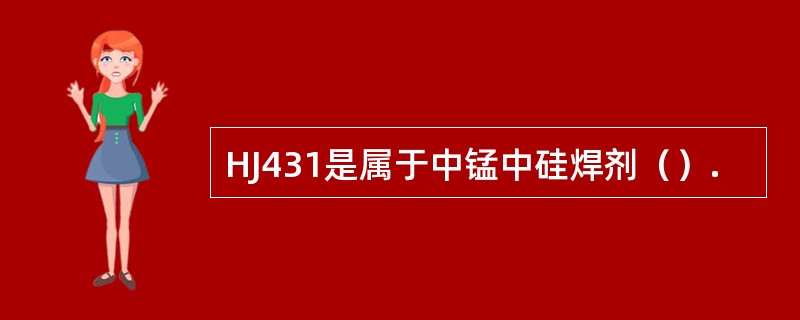 HJ431是属于中锰中硅焊剂（）.